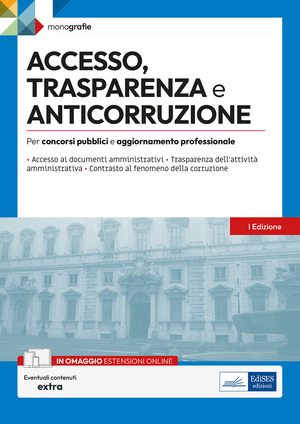 monografie

ACCESSO, TRASPARENZA e ANTICORRUZIONE

Per concorsi pubblici e aggiornamento professionale

• Accesso ai documenti amministrativi • Trasparenza dell'attività amministrativa • Contrasto al fenomeno della corruzione

I Edizione

IN OMAGGIO ESTENSIONI ONLINE

Eventuali contenuti extra

EdiSES edizioni